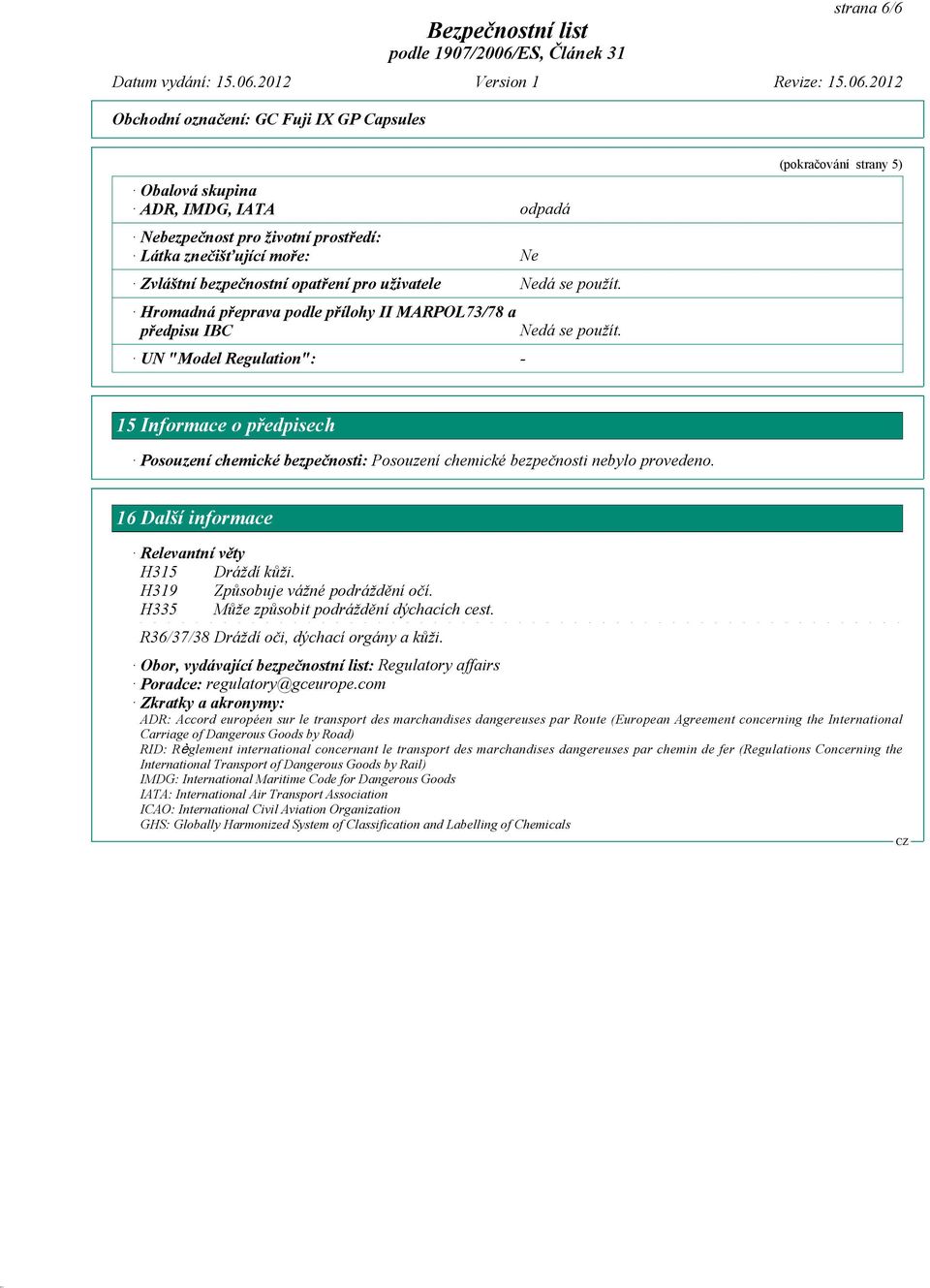 strana 6/6

Bezpečnostní list
podle 1907/2006/ES, Článek 31

Datum vydání: 15.06.2012 Version 1 Revize: 15.06.2012

Obchodní označení: GC Fuji IX GP Capsules

(pokračování strany 5)

· Obalová skupina
· ADR, IMDG, IATA odpadá

· Nebezpečnost pro životní prostředí:
· Látka znečišťující moře: Ne

· Zvláštní bezpečnostní opatření pro uživatele Nedá se použít.

· Hromadná přeprava podle přílohy II MARPOL73/78 a předpisu IBC Nedá se použít.

· UN "Model Regulation": -

15 Informace o předpisech

· Posouzení chemické bezpečnosti: Posouzení chemické bezpečnosti nebylo provedeno.

16 Další informace

· Relevantní věty
H315 Dráždí kůži.
H319 Způsobuje vážné podráždění očí.
H335 Může způsobit podráždění dýchacích cest.

R36/37/38 Dráždí oči, dýchací orgány a kůži.

· Obor, vydávající bezpečnostní list: Regulatory affairs
· Poradce: regulatory@gceurope.com
· Zkratky a akronymy:
ADR: Accord européen sur le transport des marchandises dangereuses par Route (European Agreement concerning the International Carriage of Dangerous Goods by Road)
RID: Règlement international concernant le transport des marchandises dangereuses par chemin de fer (Regulations Concerning the International Transport of Dangerous Goods by Rail)
IMDG: International Maritime Code for Dangerous Goods
IATA: International Air Transport Association
ICAO: International Civil Aviation Organization
GHS: Globally Harmonized System of Classification and Labelling of Chemicals

CZ